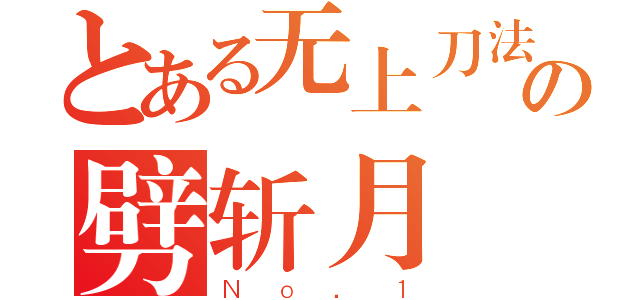 とある无上刀法の
劈斩月
No.1